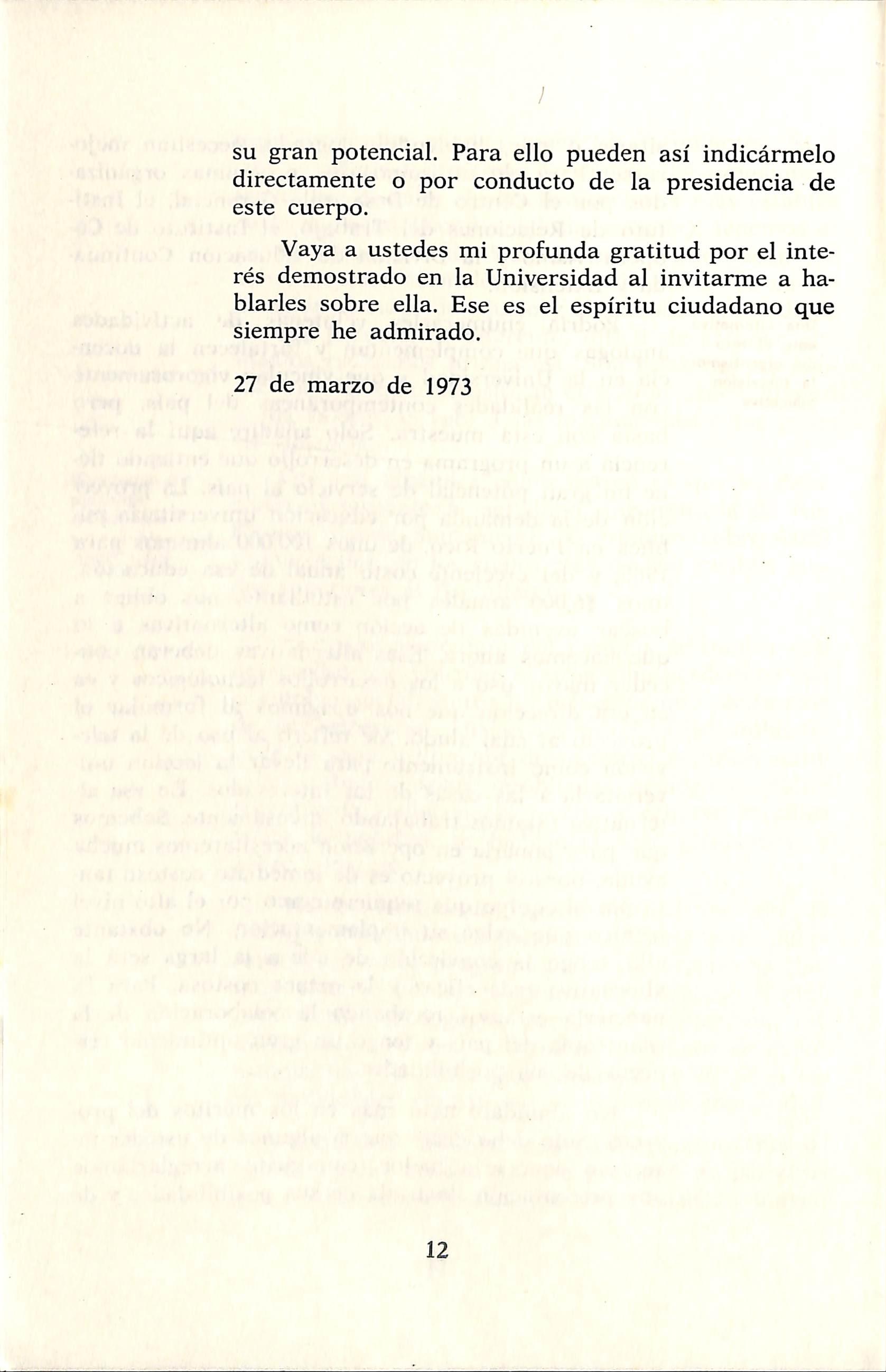 su gran potencial. Para ello pueden así indicármelo directamente o por conducto de la presidencia de este cuerpo.

Vaya a ustedes mi profunda gratitud por el interés demostrado en la Universidad al invitarme a hablarles sobre ella. Ese es el espíritu ciudadano que siempre he admirado.

27 de marzo de 1973

12